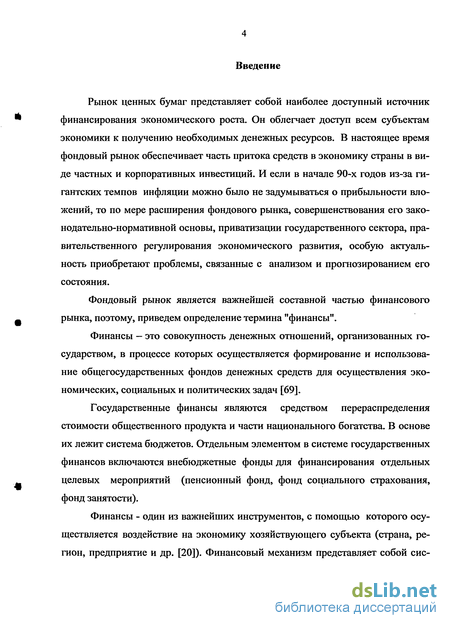 4

Введение

Рынок ценных бумаг представляет собой наиболее доступный источник финансирования экономического роста. Он облегчает доступ всем субъектам экономики к получению необходимых денежных ресурсов. В настоящее время фондовый рынок обеспечивает часть притока средств в экономику страны в виде частных и корпоративных инвестиций. И если в начале 90-х годов из-за гигантских темпов инфляции можно было не задумываться о прибыльности вложений, то по мере расширения фондового рынка, совершенствования его законодательно-нормативной основы, приватизации государственного сектора, правительственного регулирования экономического развития, особую актуальность приобретают проблемы, связанные с анализом и прогнозированием его состояния.

Фондовый рынок является важнейшей составной частью финансового рынка, поэтому, приведем определение термина "финансы".

Финансы – это совокупность денежных отношений, организованных государством, в процессе которых осуществляется формирование и использование общегосударственных фондов денежных средств для осуществления экономических, социальных и политических задач [69].

Государственные финансы являются средством перераспределения стоимости общественного продукта и части национального богатства. В основе их лежит система бюджетов. Отдельным элементом в системе государственных финансов включаются внебюджетные фонды для финансирования отдельных целевых мероприятий (пенсионный фонд, фонд социального страхования, фонд занятости).

Финансы - один из важнейших инструментов, с помощью которого осуществляется воздействие на экономику хозяйствующего субъекта (страна, регион, предприятие и др. [20]). Финансовый механизм представляет собой сис-

dsLib.net
библиотека диссертаций